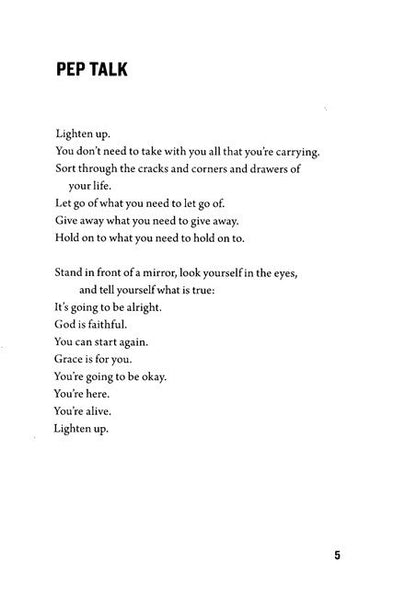 PEP TALK

Lighten up.
You don't need to take with you all that you're carrying.
Sort through the cracks and corners and drawers of your life.
Let go of what you need to let go of.
Give away what you need to give away.
Hold on to what you need to hold on to.

Stand in front of a mirror, look yourself in the eyes, and tell yourself what is true:
It's going to be alright.
God is faithful.
You can start again.
Grace is for you.
You're going to be okay.
You're here.
You're alive.
Lighten up.

5